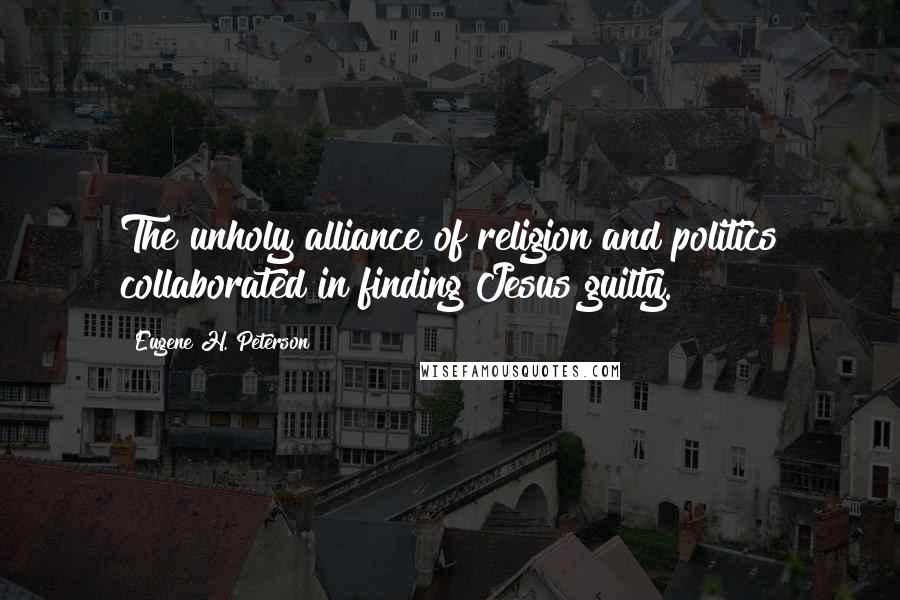 The unholy alliance of religion and politics collaborated in finding Jesus guilty.

Eugene H. Peterson

WISEFAMOUSQUOTES.COM